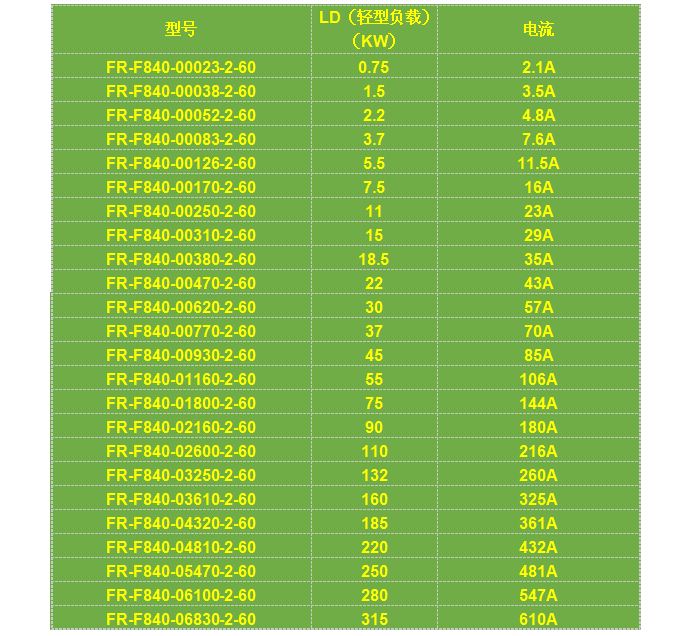 | 型号 | LD（轻型负载）（KW） | 电流 |
|---|---|---|
| FR-F840-00023-2-60 | 0.75 | 2.1A |
| FR-F840-00038-2-60 | 1.5 | 3.5A |
| FR-F840-00052-2-60 | 2.2 | 4.8A |
| FR-F840-00083-2-60 | 3.7 | 7.6A |
| FR-F840-00126-2-60 | 5.5 | 11.5A |
| FR-F840-00170-2-60 | 7.5 | 16A |
| FR-F840-00250-2-60 | 11 | 23A |
| FR-F840-00310-2-60 | 15 | 29A |
| FR-F840-00380-2-60 | 18.5 | 35A |
| FR-F840-00470-2-60 | 22 | 43A |
| FR-F840-00620-2-60 | 30 | 57A |
| FR-F840-00770-2-60 | 37 | 70A |
| FR-F840-00930-2-60 | 45 | 85A |
| FR-F840-01160-2-60 | 55 | 106A |
| FR-F840-01800-2-60 | 75 | 144A |
| FR-F840-02160-2-60 | 90 | 180A |
| FR-F840-02600-2-60 | 110 | 216A |
| FR-F840-03250-2-60 | 132 | 260A |
| FR-F840-03610-2-60 | 160 | 325A |
| FR-F840-04320-2-60 | 185 | 361A |
| FR-F840-04810-2-60 | 220 | 432A |
| FR-F840-05470-2-60 | 250 | 481A |
| FR-F840-06100-2-60 | 280 | 547A |
| FR-F840-06830-2-60 | 315 | 610A |